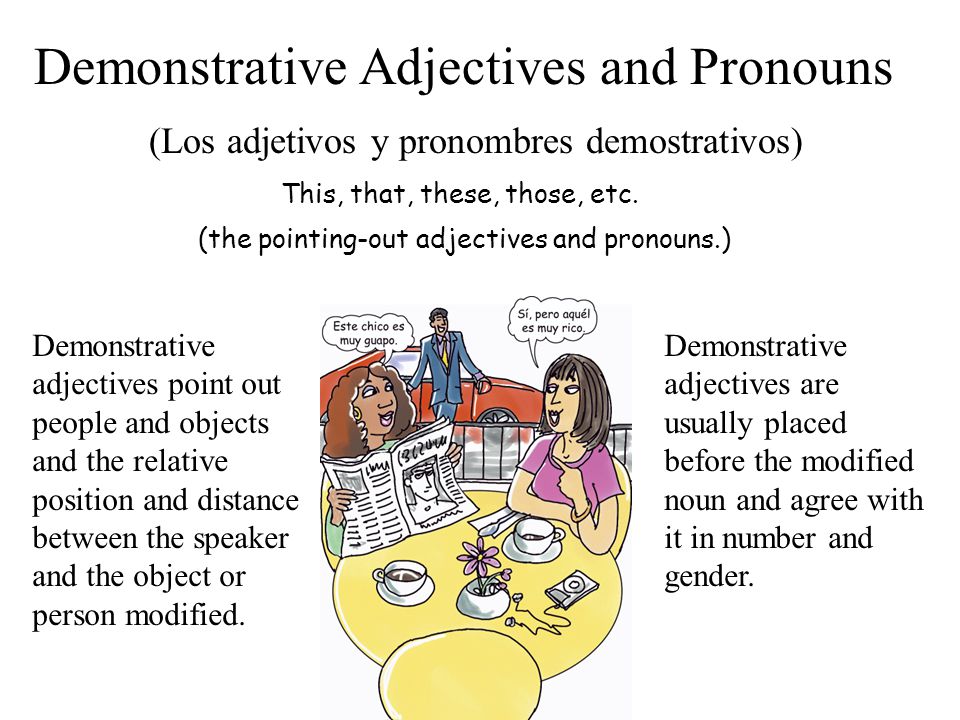 Demonstrative Adjectives and Pronouns

(Los adjetivos y pronombres demostrativos)

This, that, these, those, etc.

(the pointing-out adjectives and pronouns.)

Demonstrative adjectives point out people and objects and the relative position and distance between the speaker and the object or person modified.

Este chico es muy guapo.

Sí, pero aquél es muy rico.

Demonstrative adjectives are usually placed before the modified noun and agree with it in number and gender.